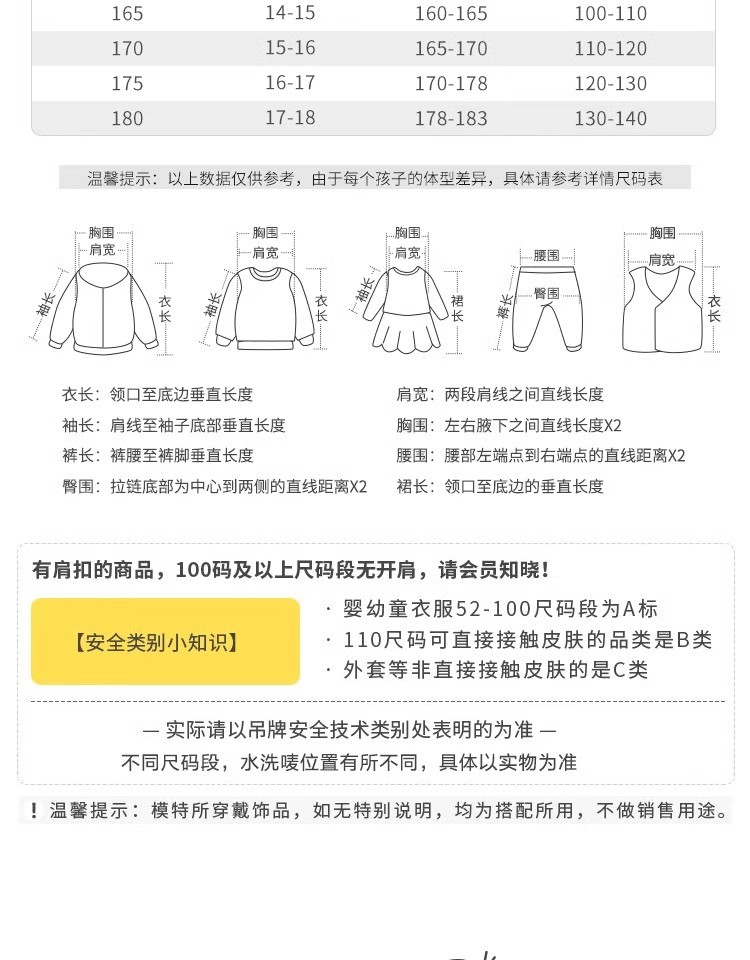 | 165 | 14-15 | 160-165 | 100-110 |
|---|---|---|---|
| 170 | 15-16 | 165-170 | 110-120 |
| 175 | 16-17 | 170-178 | 120-130 |
| 180 | 17-18 | 178-183 | 130-140 |

温馨提示：以上数据仅供参考，由于每个孩子的体型差异，具体请参考详情尺码表

胸围
肩宽
袖长
衣长

胸围
肩宽
袖长
衣长

胸围
肩宽
袖长
裙长

腰围
臀围
裤长

胸围
肩宽
衣长

衣长：领口至底边垂直长度
袖长：肩线至袖子底部垂直长度
裤长：裤腰至裤脚垂直长度
臀围：拉链底部为中心到两侧的直线距离X2

肩宽：两段肩线之间直线长度
胸围：左右腋下之间直线长度X2
腰围：腰部左端点到右端点的直线距离X2
裙长：领口至底边的垂直长度

有肩扣的商品，100码及以上尺码段无开肩，请会员知晓！

【安全类别小知识】

· 婴幼童衣服52-100尺码段为A标
· 110尺码可直接接触皮肤的品类是B类
· 外套等非直接接触皮肤的是C类

— 实际请以吊牌安全技术类别处表明的为准 —
不同尺码段，水洗唛位置有所不同，具体以实物为准

！温馨提示：模特所穿戴饰品，如无特别说明，均为搭配所用，不做销售用途。